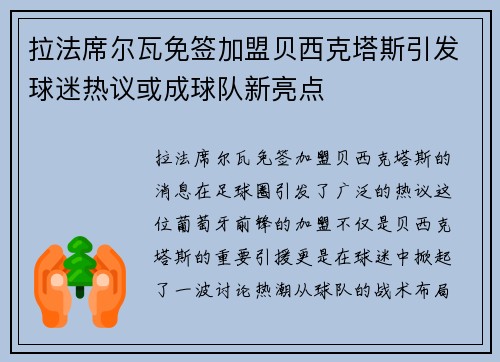 拉法席尔瓦免签加盟贝西克塔斯引发球迷热议或成球队新亮点

拉法席尔瓦免签加盟贝西克塔斯的消息在足球圈引发了广泛的热议这位葡萄牙前锋的加盟不仅是贝西克塔斯的重要引援更是在球迷中掀起了一波讨论热潮从球队的战术布局